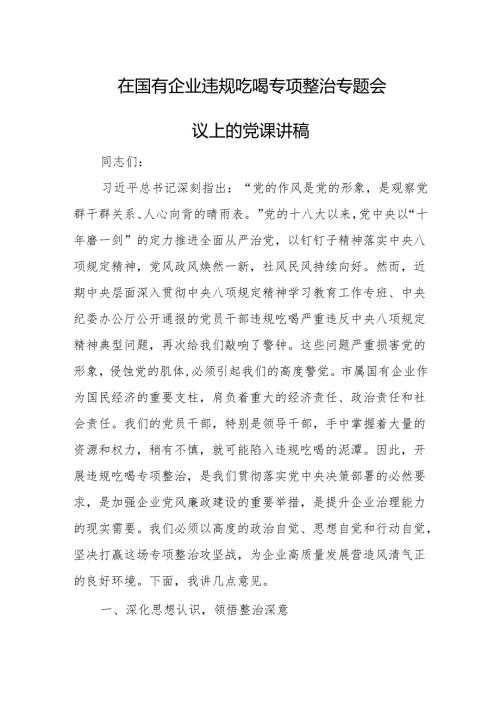 在国有企业违规吃喝专项整治专题会议上的党课讲稿

同志们：

习近平总书记深刻指出：“党的作风是党的形象，是观察党群干群关系、人心向背的晴雨表。”党的十八大以来，党中央以“十年磨一剑”的定力推进全面从严治党，以钉钉子精神落实中央八项规定精神，党风政风焕然一新，社风民风持续向好。然而，近期中央层面深入贯彻中央八项规定精神学习教育工作专班、中央纪委办公厅公开通报的党员干部违规吃喝严重违反中央八项规定精神典型问题，再次给我们敲响了警钟。这些问题严重损害党的形象，侵蚀党的肌体，必须引起我们的高度警觉。市属国有企业作为国民经济的重要支柱，肩负着重大的经济责任、政治责任和社会责任。我们的党员干部，特别是领导干部，手中掌握着大量的资源和权力，稍有不慎，就可能陷入违规吃喝的泥潭。因此，开展违规吃喝专项整治，是我们贯彻落实党中央决策部署的必然要求，是加强企业党风廉政建设的重要举措，是提升企业治理能力的现实需要。我们必须以高度的政治自觉、思想自觉和行动自觉，坚决打赢这场专项整治攻坚战，为企业高质量发展营造风清气正的良好环境。下面，我讲几点意见。

一、深化思想认识，领悟整治深意